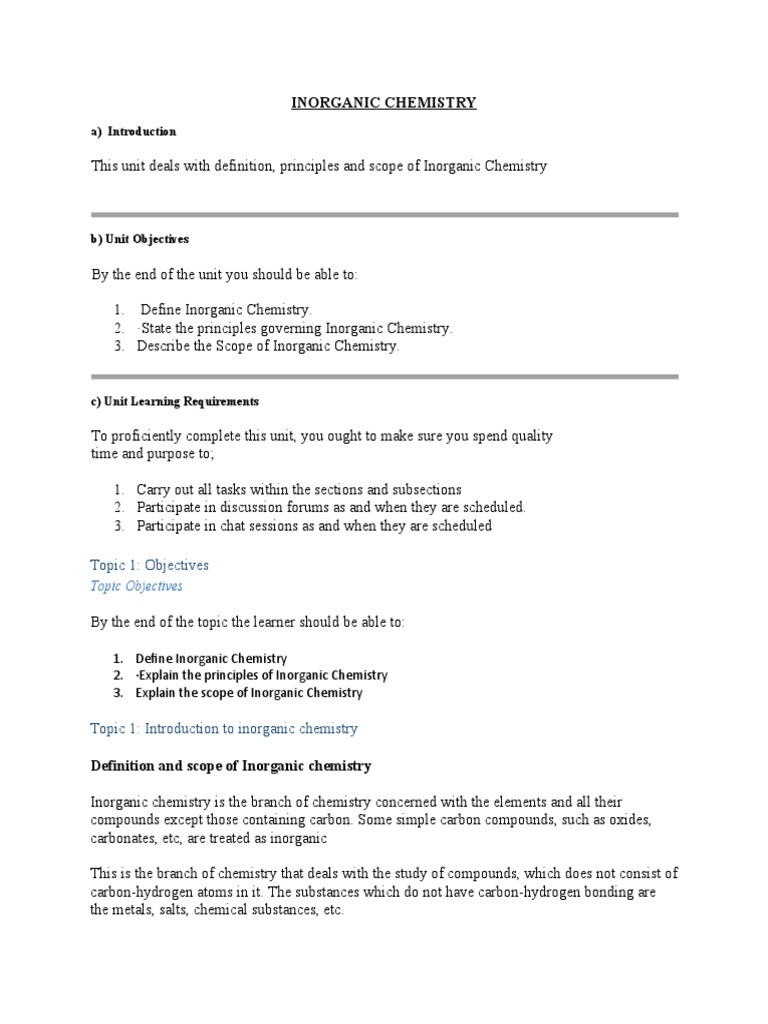 INORGANIC CHEMISTRY

a) Introduction

This unit deals with definition, principles and scope of Inorganic Chemistry

b) Unit Objectives

By the end of the unit you should be able to:

1. Define Inorganic Chemistry.
2. ·State the principles governing Inorganic Chemistry.
3. Describe the Scope of Inorganic Chemistry.

c) Unit Learning Requirements

To proficiently complete this unit, you ought to make sure you spend quality time and purpose to;

1. Carry out all tasks within the sections and subsections
2. Participate in discussion forums as and when they are scheduled.
3. Participate in chat sessions as and when they are scheduled

Topic 1: Objectives

Topic Objectives

By the end of the topic the learner should be able to:

1. Define Inorganic Chemistry
2. ·Explain the principles of Inorganic Chemistry
3. Explain the scope of Inorganic Chemistry

Topic 1: Introduction to inorganic chemistry

Definition and scope of Inorganic chemistry

Inorganic chemistry is the branch of chemistry concerned with the elements and all their compounds except those containing carbon. Some simple carbon compounds, such as oxides, carbonates, etc, are treated as inorganic

This is the branch of chemistry that deals with the study of compounds, which does not consist of carbon-hydrogen atoms in it. The substances which do not have carbon-hydrogen bonding are the metals, salts, chemical substances, etc.